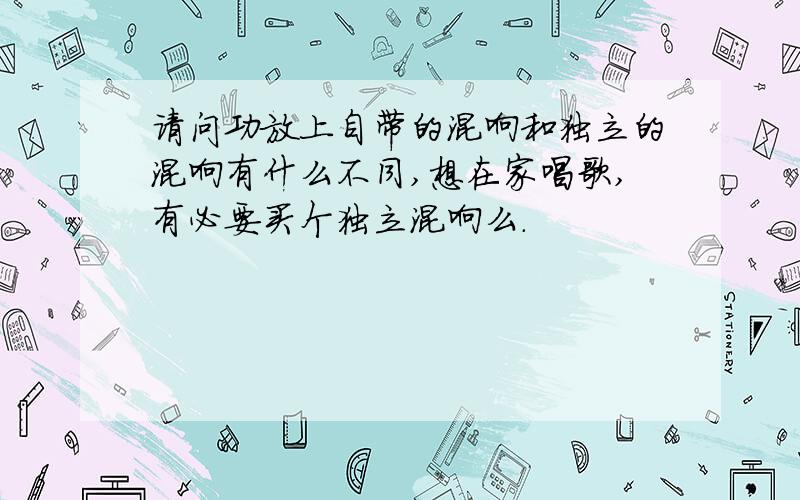 请问功放上自带的混响和独立的混响有什么不同，想在家唱歌，有必要买个独立混响么.

STATIONERY